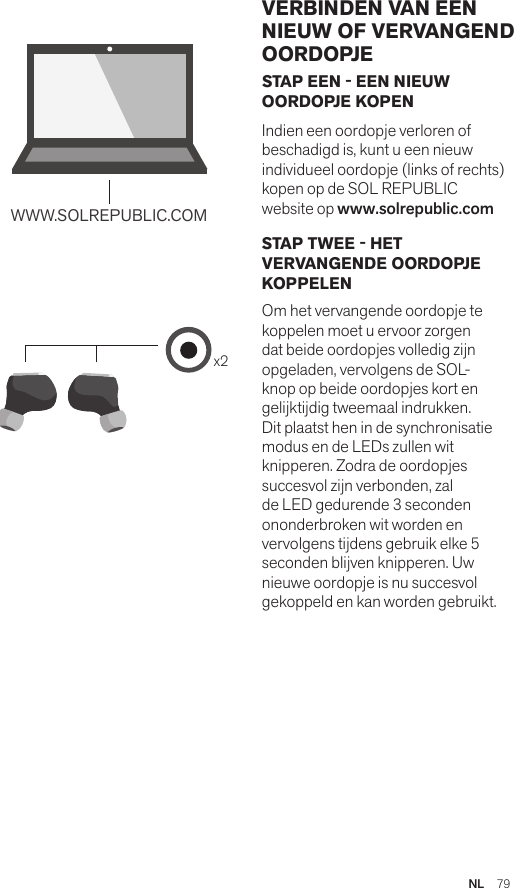 WWW.SOLREPUBLIC.COM

x2

VERBINDEN VAN EEN NIEUW OF VERVANGEND OORDOPJE

STAP EEN - EEN NIEUW OORDOPJE KOPEN

Indien een oordopje verloren of beschadigd is, kunt u een nieuw individueel oordopje (links of rechts) kopen op de SOL REPUBLIC website op www.solrepublic.com

STAP TWEE - HET VERVANGENDE OORDOPJE KOPPELEN

Om het vervangende oordopje te koppelen moet u ervoor zorgen dat beide oordopjes volledig zijn opgeladen, vervolgens de SOL-knop op beide oordopjes kort en gelijktijdig tweemaal indrukken. Dit plaatst hen in de synchronisatie modus en de LEDs zullen wit knipperen. Zodra de oordopjes succesvol zijn verbonden, zal de LED gedurende 3 seconden ononderbroken wit worden en vervolgens tijdens gebruik elke 5 seconden blijven knipperen. Uw nieuwe oordopje is nu succesvol gekoppeld en kan worden gebruikt.

NL 79